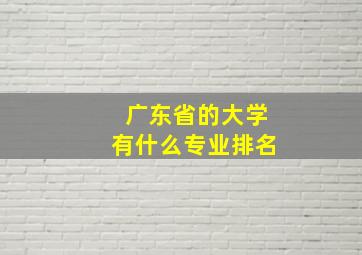 广东省的大学
有什么专业排名